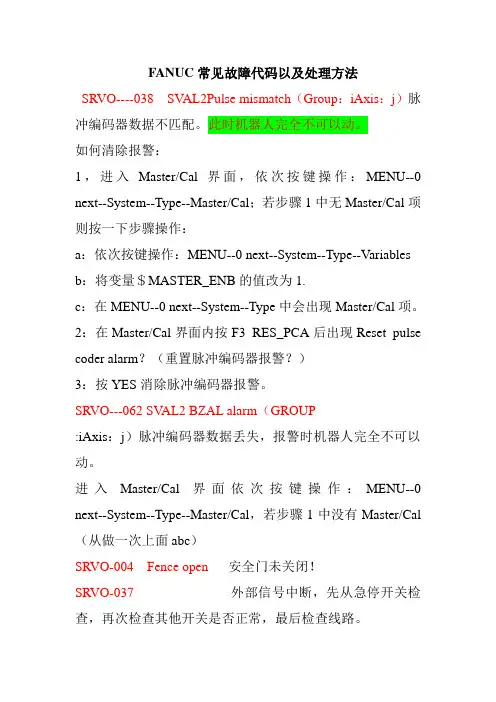 FANUC 常见故障代码以及处理方法

SRVO----038 SVAL2Pulse mismatch（Group：iAxis：j）脉冲编码器数据不匹配。此时机器人完全不可以动。

如何清除报警：

1，进入 Master/Cal 界面，依次按键操作：MENU--0 next--System--Type--Master/Cal；若步骤 1 中无 Master/Cal 项则按一下步骤操作：

a：依次按键操作：MENU--0 next--System--Type--Variables

b：将变量＄MASTER_ENB 的值改为 1.

c：在 MENU--0 next--System--Type 中会出现 Master/Cal 项。

2：在 Master/Cal 界面内按 F3 RES_PCA 后出现 Reset pulse coder alarm？（重置脉冲编码器报警？）

3：按 YES 消除脉冲编码器报警。

SRVO---062 SVAL2 BZAL alarm（GROUP :iAxis：j）脉冲编码器数据丢失，报警时机器人完全不可以动。

进入 Master/Cal 界面依次按键操作：MENU--0 next--System--Type--Master/Cal，若步骤 1 中没有 Master/Cal（从做一次上面 abc）

SRVO-004 Fence open 安全门未关闭！

SRVO-037 外部信号中断，先从急停开关检查，再次检查其他开关是否正常，最后检查线路。